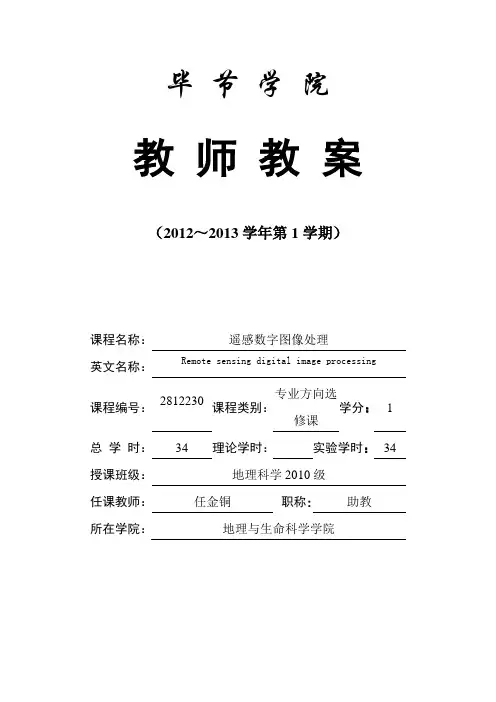 毕节学院

教师教案

（2012～2013 学年第 1 学期）

课程名称： 遥感数字图像处理

英文名称： Remote sensing digital image processing

课程编号： 2812230 课程类别： 专业方向选修课 学分： 1

总 学 时： 34 理论学时： 实验学时： 34

授课班级： 地理科学 2010 级

任课教师： 任金铜 职称： 助教

所在学院： 地理与生命科学学院